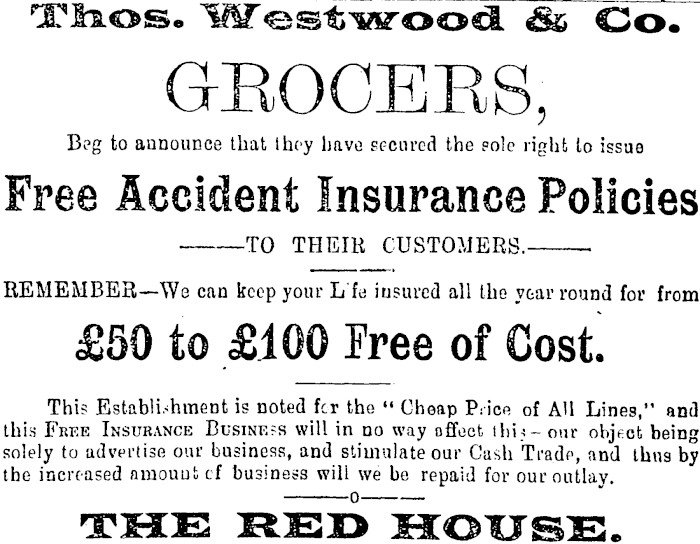 Thos. Westwood & Co.

GROCERS,

Beg to announce that they have secured the sole right to issue

Free Accident Insurance Policies

——TO THEIR CUSTOMERS.——

REMEMBER—We can keep your Life insured all the year round for from

£50 to £100 Free of Cost.

This Establishment is noted for the "Cheap Price of All Lines," and this FREE INSURANCE BUSINESS will in no way affect this—our object being solely to advertise our business, and stimulate our Cash Trade, and thus by the increased amount of business will we be repaid for our outlay.

——o——

THE RED HOUSE.